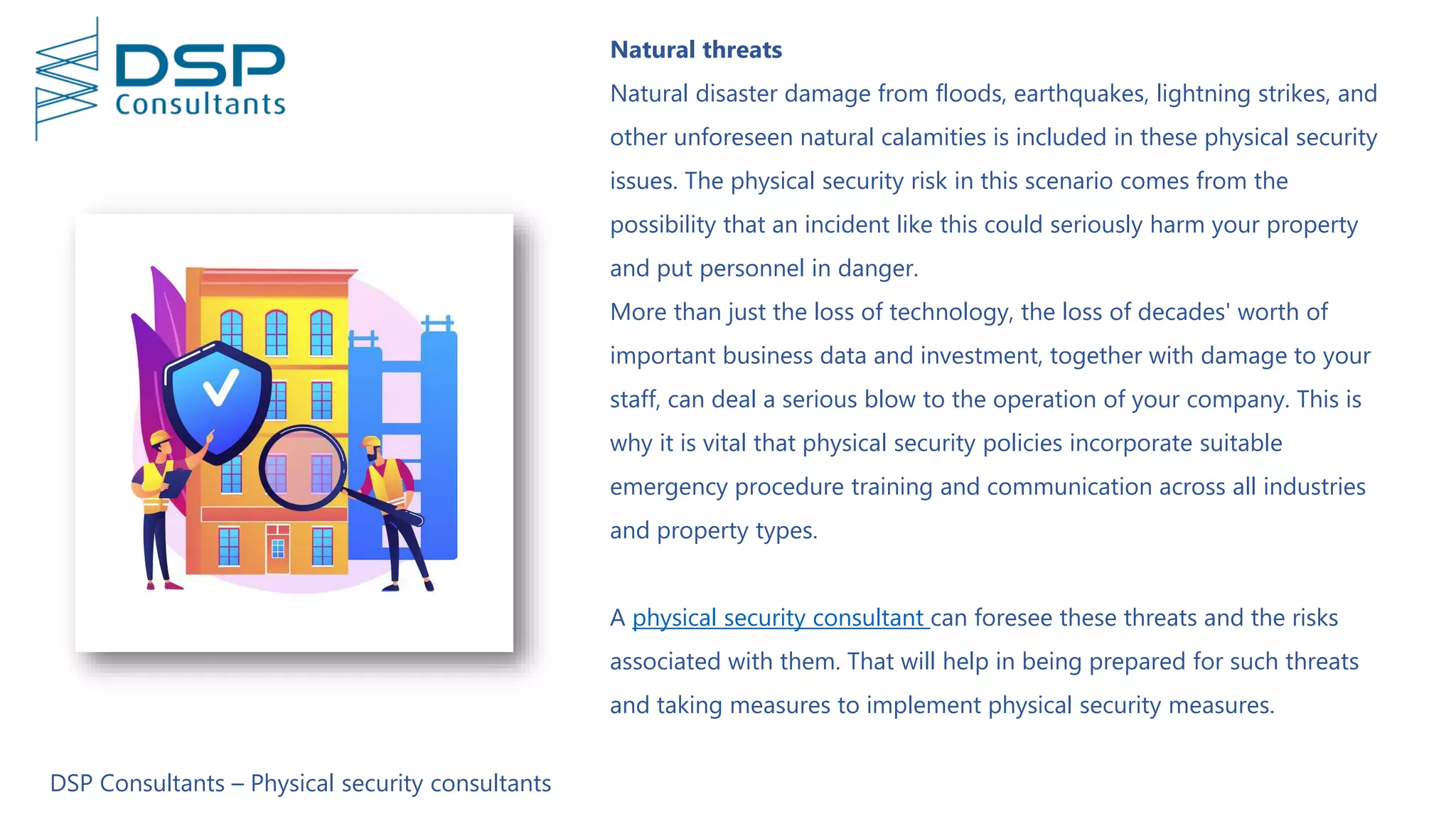 DSP Consultants

Natural threats

Natural disaster damage from floods, earthquakes, lightning strikes, and other unforeseen natural calamities is included in these physical security issues. The physical security risk in this scenario comes from the possibility that an incident like this could seriously harm your property and put personnel in danger.

More than just the loss of technology, the loss of decades' worth of important business data and investment, together with damage to your staff, can deal a serious blow to the operation of your company. This is why it is vital that physical security policies incorporate suitable emergency procedure training and communication across all industries and property types.

A physical security consultant can foresee these threats and the risks associated with them. That will help in being prepared for such threats and taking measures to implement physical security measures.

DSP Consultants – Physical security consultants